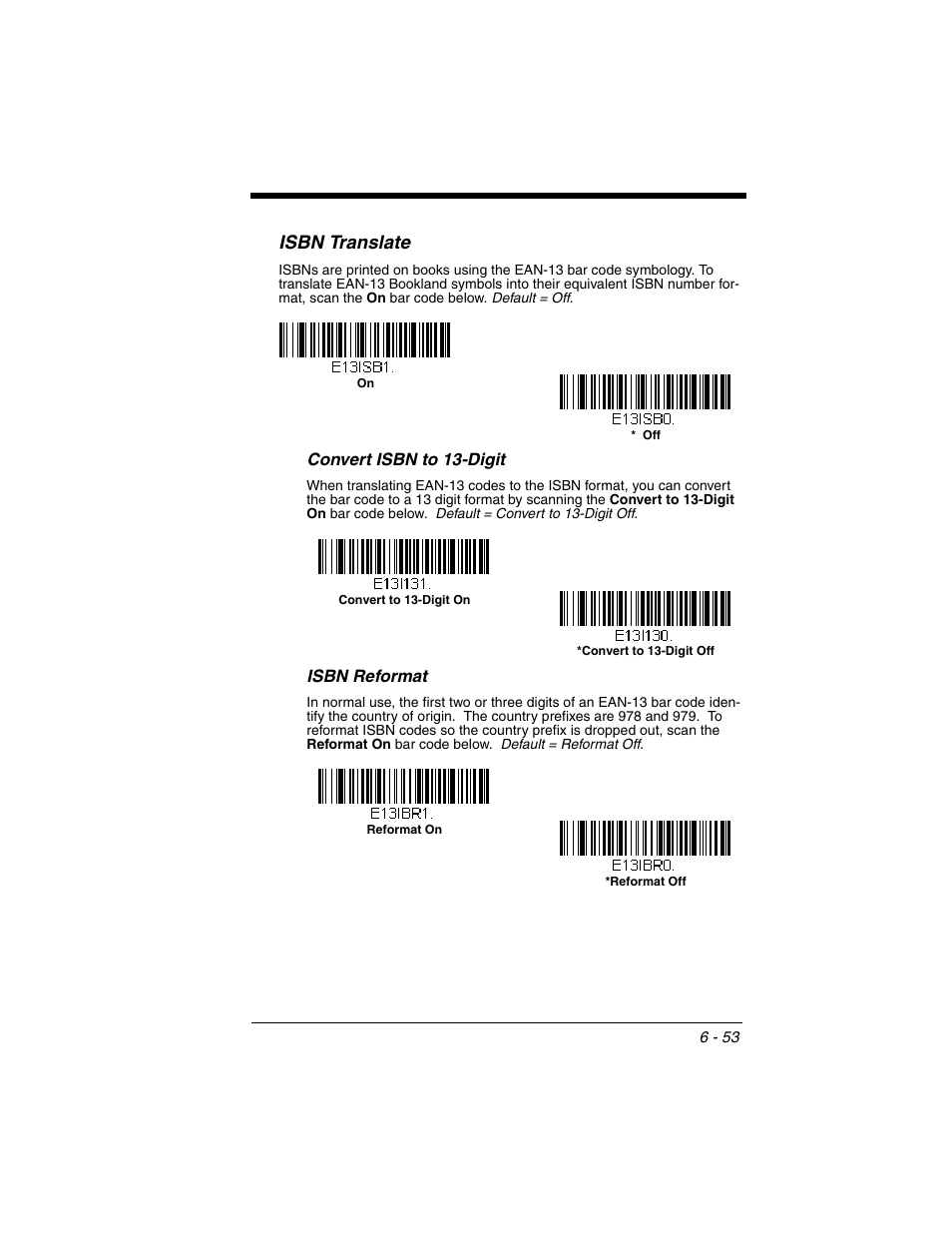 ISBN Translate

ISBNs are printed on books using the EAN-13 bar code symbology. To translate EAN-13 Bookland symbols into their equivalent ISBN number format, scan the On bar code below. Default = Off.

E13ISB1.
On

E13ISB0.
* Off

Convert ISBN to 13-Digit

When translating EAN-13 codes to the ISBN format, you can convert the bar code to a 13 digit format by scanning the Convert to 13-Digit On bar code below. Default = Convert to 13-Digit Off.

E13I131.
Convert to 13-Digit On

E13I130.
*Convert to 13-Digit Off

ISBN Reformat

In normal use, the first two or three digits of an EAN-13 bar code identify the country of origin. The country prefixes are 978 and 979. To reformat ISBN codes so the country prefix is dropped out, scan the Reformat On bar code below. Default = Reformat Off.

E13IBR1.
Reformat On

E13IBR0.
*Reformat Off

6 - 53